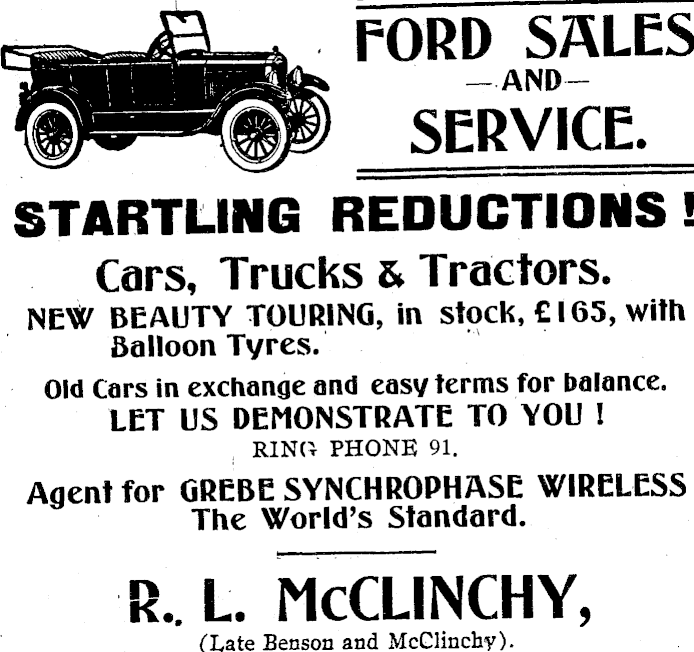 FORD SALES
—AND—
SERVICE.

STARTLING REDUCTIONS!

Cars, Trucks & Tractors.

NEW BEAUTY TOURING, in stock, £165, with Balloon Tyres.

Old Cars in exchange and easy terms for balance.
LET US DEMONSTRATE TO YOU!
RING PHONE 91.

Agent for GREBE SYNCHROPHASE WIRELESS
The World's Standard.

R. L. McCLINCHY,
(Late Benson and McClinchy).